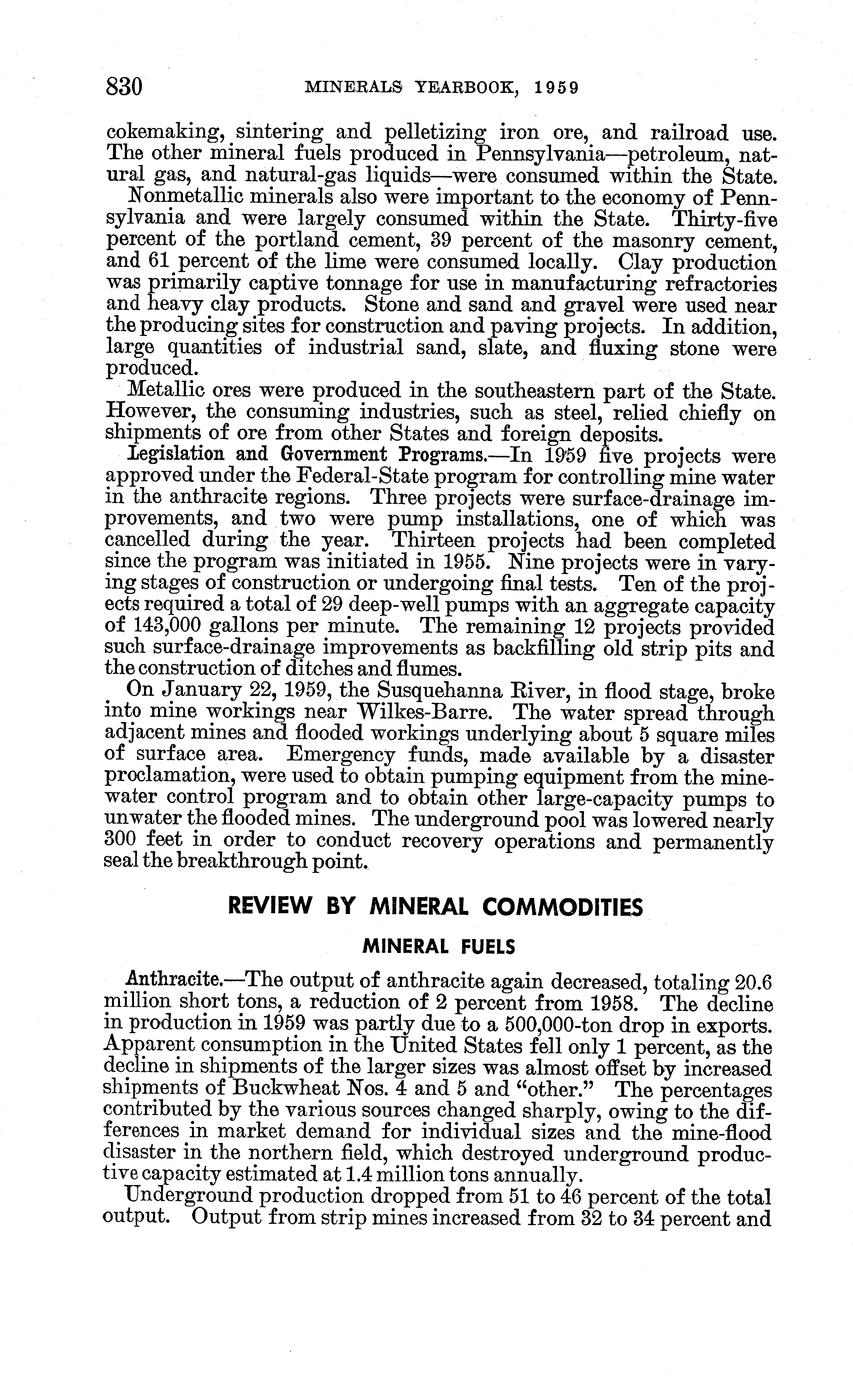 830 MINERALS YEARBOOK, 1959

cokemaking, sintering and pelletizing iron ore, and railroad use. The other mineral fuels produced in Pennsylvania—petroleum, natural gas, and natural-gas liquids—were consumed within the State.

Nonmetallic minerals also were important to the economy of Pennsylvania and were largely consumed within the State. Thirty-five percent of the portland cement, 39 percent of the masonry cement, and 61 percent of the lime were consumed locally. Clay production was primarily captive tonnage for use in manufacturing refractories and heavy clay products. Stone and sand and gravel were used near the producing sites for construction and paving projects. In addition, large quantities of industrial sand, slate, and fluxing stone were produced.

Metallic ores were produced in the southeastern part of the State. However, the consuming industries, such as steel, relied chiefly on shipments of ore from other States and foreign deposits.

Legislation and Government Programs.—In 1959 five projects were approved under the Federal-State program for controlling mine water in the anthracite regions. Three projects were surface-drainage improvements, and two were pump installations, one of which was cancelled during the year. Thirteen projects had been completed since the program was initiated in 1955. Nine projects were in varying stages of construction or undergoing final tests. Ten of the projects required a total of 29 deep-well pumps with an aggregate capacity of 143,000 gallons per minute. The remaining 12 projects provided such surface-drainage improvements as backfilling old strip pits and the construction of ditches and flumes.

On January 22, 1959, the Susquehanna River, in flood stage, broke into mine workings near Wilkes-Barre. The water spread through adjacent mines and flooded workings underlying about 5 square miles of surface area. Emergency funds, made available by a disaster proclamation, were used to obtain pumping equipment from the mine-water control program and to obtain other large-capacity pumps to unwater the flooded mines. The underground pool was lowered nearly 300 feet in order to conduct recovery operations and permanently seal the breakthrough point.

REVIEW BY MINERAL COMMODITIES

MINERAL FUELS

Anthracite.—The output of anthracite again decreased, totaling 20.6 million short tons, a reduction of 2 percent from 1958. The decline in production in 1959 was partly due to a 500,000-ton drop in exports. Apparent consumption in the United States fell only 1 percent, as the decline in shipments of the larger sizes was almost offset by increased shipments of Buckwheat Nos. 4 and 5 and "other." The percentages contributed by the various sources changed sharply, owing to the differences in market demand for individual sizes and the mine-flood disaster in the northern field, which destroyed underground productive capacity estimated at 1.4 million tons annually.

Underground production dropped from 51 to 46 percent of the total output. Output from strip mines increased from 32 to 34 percent and